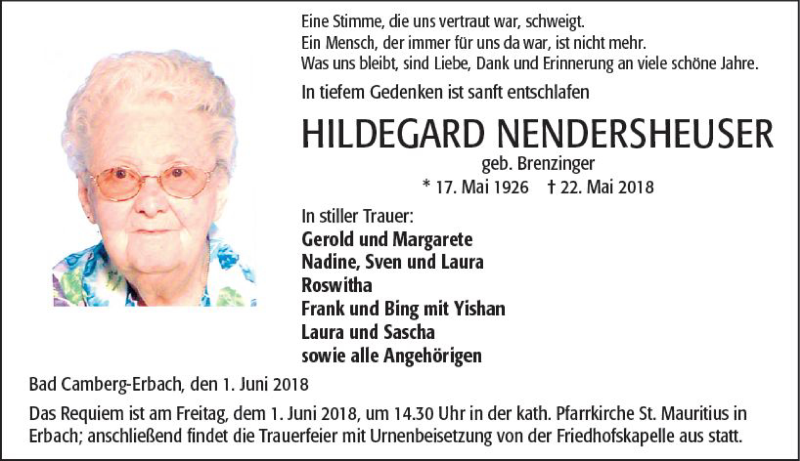 Eine Stimme, die uns vertraut war, schweigt.
Ein Mensch, der immer für uns da war, ist nicht mehr.
Was uns bleibt, sind Liebe, Dank und Erinnerung an viele schöne Jahre.

In tiefem Gedenken ist sanft entschlafen

HILDEGARD NENDERSHEUSER

geb. Brenzinger

* 17. Mai 1926 † 22. Mai 2018

In stiller Trauer:
Gerold und Margarete
Nadine, Sven und Laura
Roswitha
Frank und Bing mit Yishan
Laura und Sascha
sowie alle Angehörigen

Bad Camberg-Erbach, den 1. Juni 2018

Das Requiem ist am Freitag, dem 1. Juni 2018, um 14.30 Uhr in der kath. Pfarrkirche St. Mauritius in Erbach; anschließend findet die Trauerfeier mit Urnenbeisetzung von der Friedhofskapelle aus statt.